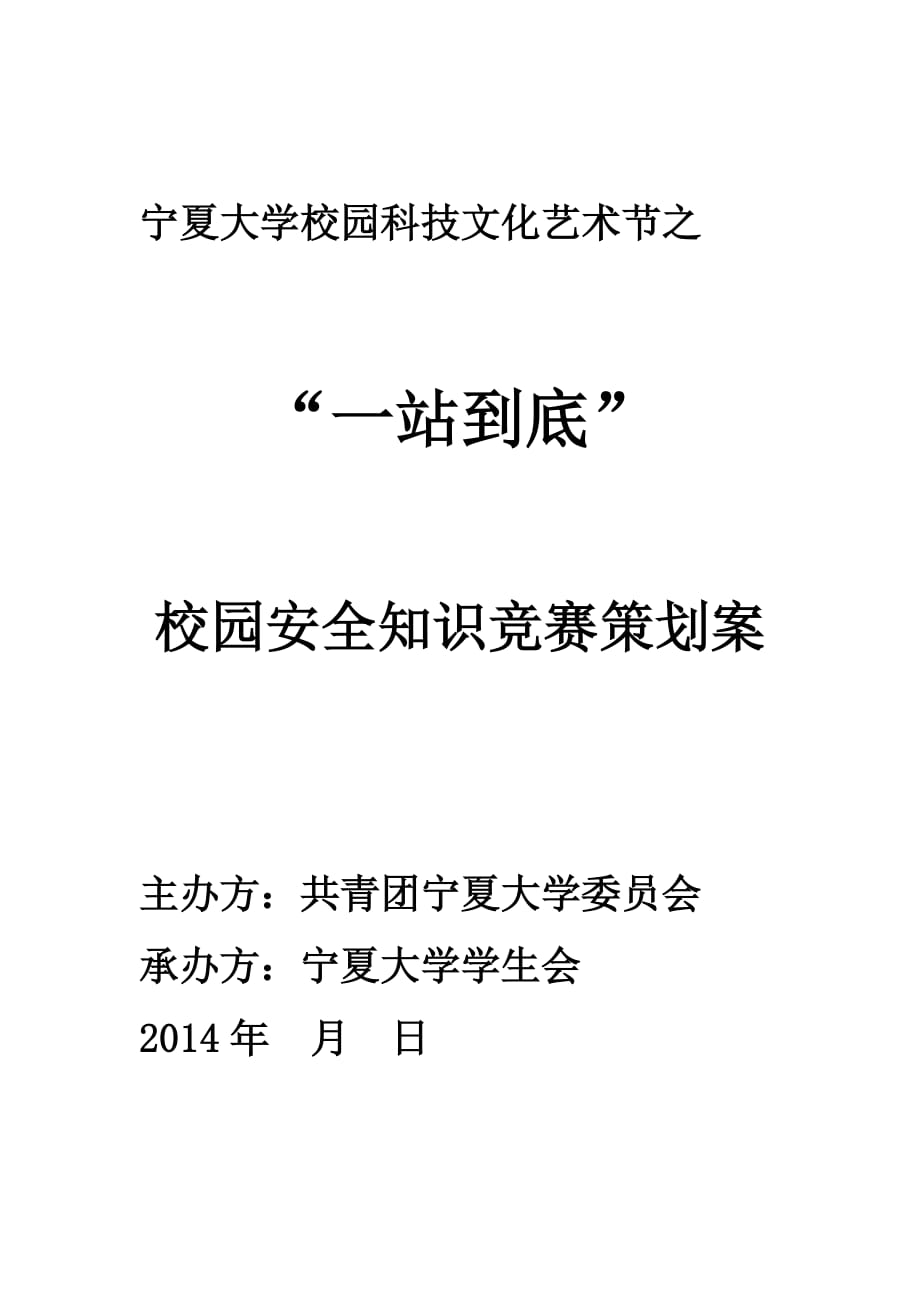 宁夏大学校园科技文化艺术节之

“一站到底”

校园安全知识竞赛策划案

主办方：共青团宁夏大学委员会
承办方：宁夏大学学生会
2014 年　月　日